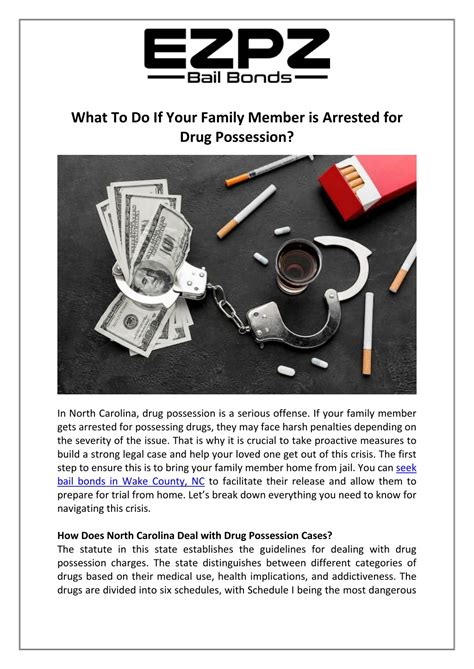 EZPZ
Bail Bonds

What To Do If Your Family Member is Arrested for Drug Possession?

In North Carolina, drug possession is a serious offense. If your family member gets arrested for possessing drugs, they may face harsh penalties depending on the severity of the issue. That is why it is crucial to take proactive measures to build a strong legal case and help your loved one get out of this crisis. The first step to ensure this is to bring your family member home from jail. You can seek bail bonds in Wake County, NC to facilitate their release and allow them to prepare for trial from home. Let's break down everything you need to know for navigating this crisis.

How Does North Carolina Deal with Drug Possession Cases?
The statute in this state establishes the guidelines for dealing with drug possession charges. The state distinguishes between different categories of drugs based on their medical use, health implications, and addictiveness. The drugs are divided into six schedules, with Schedule I being the most dangerous